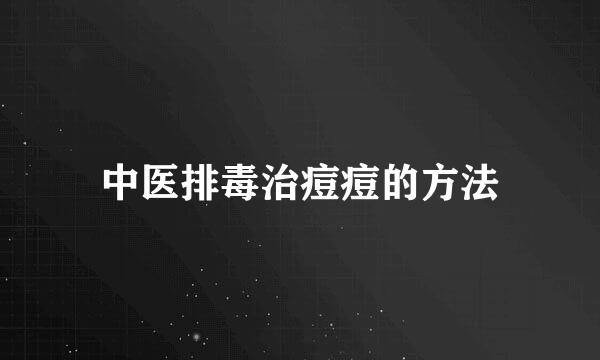 中医排毒治痘痘的方法